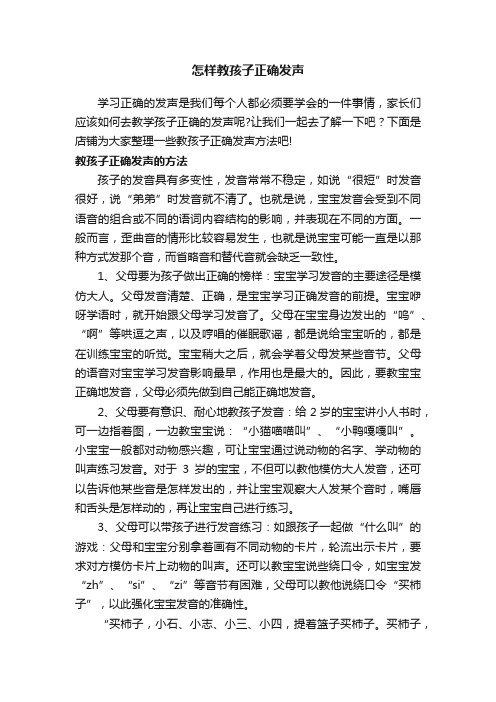 怎样教孩子正确发声

学习正确的发声是我们每个人都必须要学会的一件事情，家长们应该如何去教学孩子正确的发声呢?让我们一起去了解一下吧？下面是店铺为大家整理一些教孩子正确发声方法吧!

教孩子正确发声的方法

孩子的发音具有多变性，发音常常不稳定，如说“很短”时发音很好，说“弟弟”时发音就不清了。也就是说，宝宝发音会受到不同语音的组合或不同的语词内容结构的影响，并表现在不同的方面。一般而言，歪曲音的情形比较容易发生，也就是说宝宝可能一直是以那种方式发那个音，而省略音和替代音就会缺乏一致性。

1、父母要为孩子做出正确的榜样：宝宝学习发音的主要途径是模仿大人。父母发音清楚、正确，是宝宝学习正确发音的前提。宝宝咿呀学语时，就开始跟父母学习发音了。父母在宝宝身边发出的“呜”、“啊”等哄逗之声，以及哼唱的催眠歌谣，都是说给宝宝听的，都是在训练宝宝的听觉。宝宝稍大之后，就会学着父母发某些音节。父母的语音对宝宝学习发音影响最早，作用也是最大的。因此，要教宝宝正确地发音，父母必须先做到自己能正确地发音。

2、父母要有意识、耐心地教孩子发音：给 2 岁的宝宝讲小人书时，可一边指着图，一边教宝宝说：“小猫喵喵叫”、“小鸭嘎嘎叫”。小宝宝一般都对动物感兴趣，可让宝宝通过说动物的名字、学动物的叫声练习发音。对于 3 岁的宝宝，不但可以教他模仿大人发音，还可以告诉他某些音是怎样发出的，并让宝宝观察大人发某个音时，嘴唇和舌头是怎样动的，再让宝宝自己进行练习。

3、父母可以带孩子进行发音练习：如跟孩子一起做“什么叫”的游戏：父母和宝宝分别拿着画有不同动物的卡片，轮流出示卡片，要求对方模仿卡片上动物的叫声。还可以教宝宝说些绕口令，如宝宝发“zh”、“si”、“zi”等音节有困难，父母可以教他说绕口令“买柿子”，以此强化宝宝发音的准确性。

“买柿子，小石、小志、小三、小四，提着篮子买柿子。买柿子，